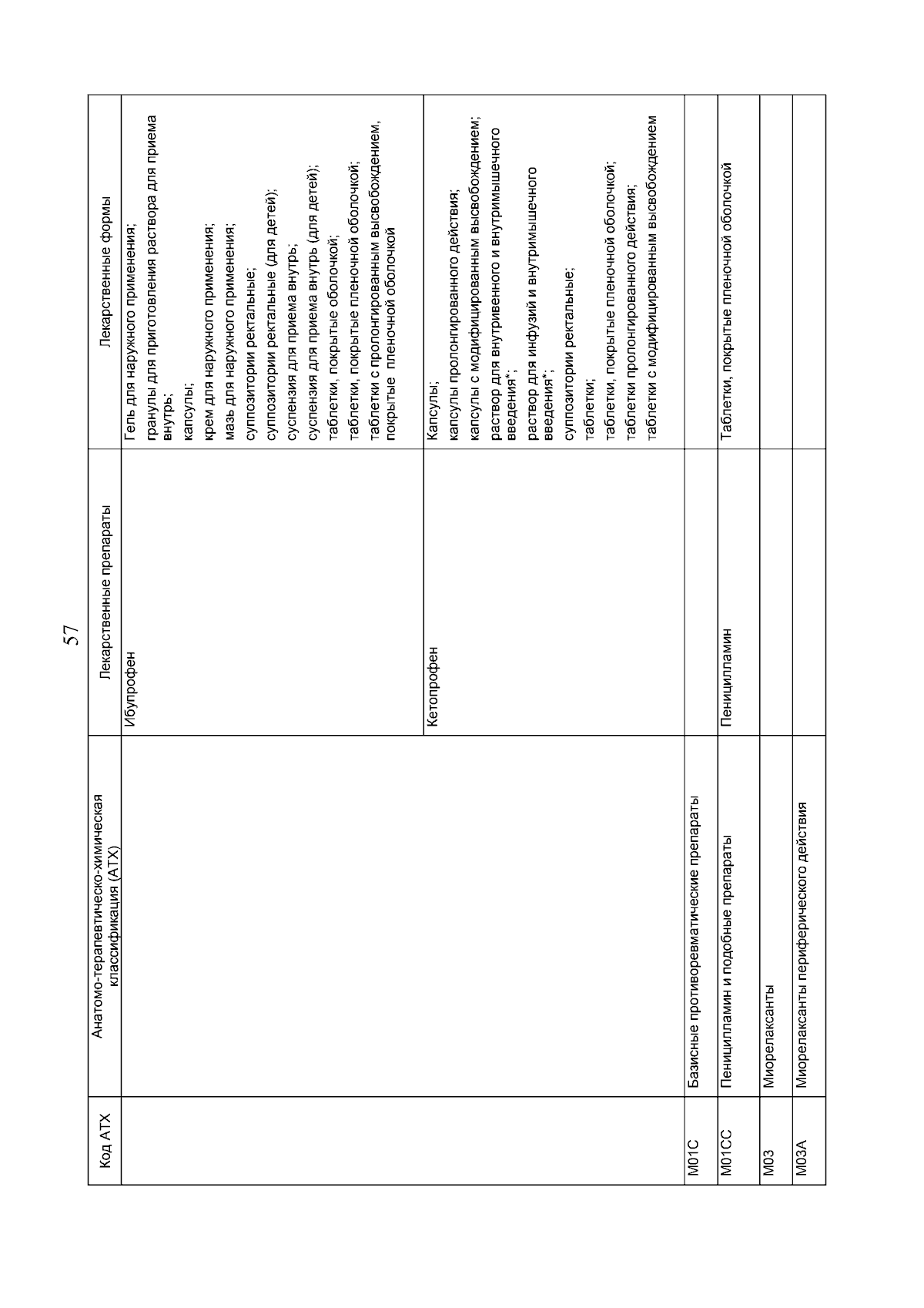 57

| Код АТХ | Анатомо-терапевтическо-химическая классификация (АТХ) | Лекарственные препараты | Лекарственные формы |
|---|---|---|---|
| | | Ибупрофен | Гель для наружного применения; гранулы для приготовления раствора для приема внутрь; капсулы; крем для наружного применения; мазь для наружного применения; суппозитории ректальные; суппозитории ректальные (для детей); суспензия для приема внутрь; суспензия для приема внутрь (для детей); таблетки, покрытые оболочкой; таблетки, покрытые пленочной оболочкой; таблетки с пролонгированным высвобождением, покрытые пленочной оболочкой |
| | | Кетопрофен | Капсулы; капсулы пролонгированного действия; капсулы с модифицированным высвобождением; раствор для внутривенного и внутримышечного введения*; раствор для инфузий и внутримышечного введения*; суппозитории ректальные; таблетки; таблетки, покрытые пленочной оболочкой; таблетки пролонгированного действия; таблетки с модифицированным высвобождением |
| M01C | Базисные противоревматические препараты | | |
| M01CC | Пеницилламин и подобные препараты | Пеницилламин | Таблетки, покрытые пленочной оболочкой |
| M03 | Миорелаксанты | | |
| M03A | Миорелаксанты периферического действия | | |